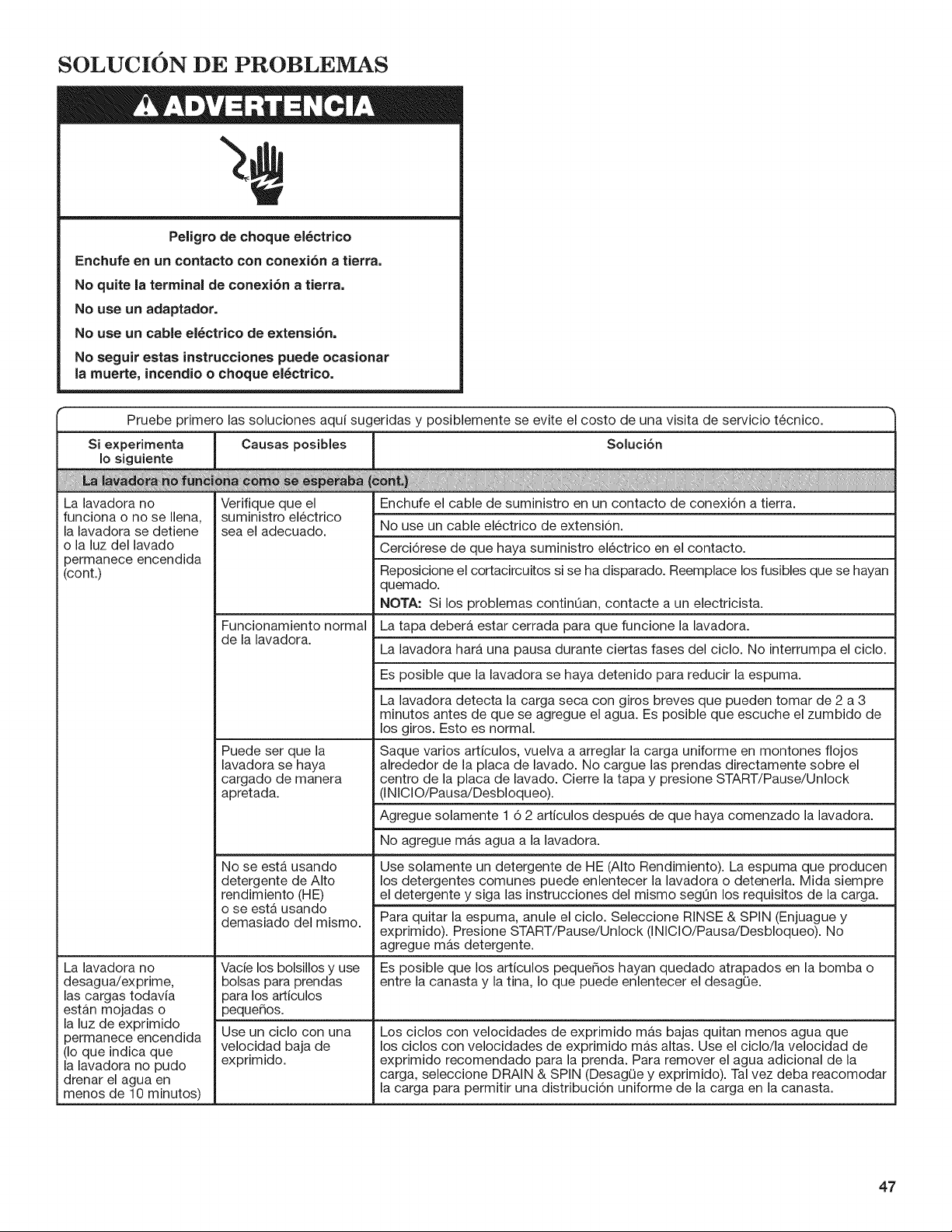 SOLUCIÓN DE PROBLEMAS

ADVERTENCIA

Peligro de choque eléctrico

Enchufe en un contacto con conexión a tierra.

No quite la terminal de conexión a tierra.

No use un adaptador.

No use un cable eléctrico de extensión.

No seguir estas instrucciones puede ocasionar la muerte, incendio o choque eléctrico.

Pruebe primero las soluciones aquí sugeridas y posiblemente se evite el costo de una visita de servicio técnico.

| Si experimenta lo siguiente | Causas posibles | Solución |
|---|---|---|
| La lavadora no funciona como se esperaba (cont.) | | |
| La lavadora no funciona o no se llena, la lavadora se detiene o la luz del lavado permanece encendida (cont.) | Verifique que el suministro eléctrico sea el adecuado. | Enchufe el cable de suministro en un contacto de conexión a tierra. |
| | | No use un cable eléctrico de extensión. |
| | | Cerciórese de que haya suministro eléctrico en el contacto. |
| | | Reposicione el cortacircuitos si se ha disparado. Reemplace los fusibles que se hayan quemado. NOTA: Si los problemas continúan, contacte a un electricista. |
| | Funcionamiento normal de la lavadora. | La tapa deberá estar cerrada para que funcione la lavadora. |
| | | La lavadora hará una pausa durante ciertas fases del ciclo. No interrumpa el ciclo. |
| | | Es posible que la lavadora se haya detenido para reducir la espuma. |
| | | La lavadora detecta la carga seca con giros breves que pueden tomar de 2 a 3 minutos antes de que se agregue el agua. Es posible que escuche el zumbido de los giros. Esto es normal. |
| | Puede ser que la lavadora se haya cargado de manera apretada. | Saque varios artículos, vuelva a arreglar la carga uniforme en montones flojos alrededor de la placa de lavado. No cargue las prendas directamente sobre el centro de la placa de lavado. Cierre la tapa y presione START/Pause/Unlock (INICIO/Pausa/Desbloqueo). |
| | | Agregue solamente 1 ó 2 artículos después de que haya comenzado la lavadora. |
| | | No agregue más agua a la lavadora. |
| | No se está usando detergente de Alto rendimiento (HE) o se está usando demasiado del mismo. | Use solamente un detergente de HE (Alto Rendimiento). La espuma que producen los detergentes comunes puede enlentecer la lavadora o detenerla. Mida siempre el detergente y siga las instrucciones del mismo según los requisitos de la carga. |
| | | Para quitar la espuma, anule el ciclo. Seleccione RINSE & SPIN (Enjuague y exprimido). Presione START/Pause/Unlock (INICIO/Pausa/Desbloqueo). No agregue más detergente. |
| La lavadora no desagua/exprime, las cargas todavía están mojadas o la luz de exprimido permanece encendida (lo que indica que la lavadora no pudo drenar el agua en menos de 10 minutos) | Vacíe los bolsillos y use bolsas para prendas para los artículos pequeños. | Es posible que los artículos pequeños hayan quedado atrapados en la bomba o entre la canasta y la tina, lo que puede enlentecer el desagüe. |
| | Use un ciclo con una velocidad baja de exprimido. | Los ciclos con velocidades de exprimido más bajas quitan menos agua que los ciclos con velocidades de exprimido más altas. Use el ciclo/la velocidad de exprimido recomendado para la prenda. Para remover el agua adicional de la carga, seleccione DRAIN & SPIN (Desagüe y exprimido). Tal vez deba reacomodar la carga para permitir una distribución uniforme de la carga en la canasta. |

47